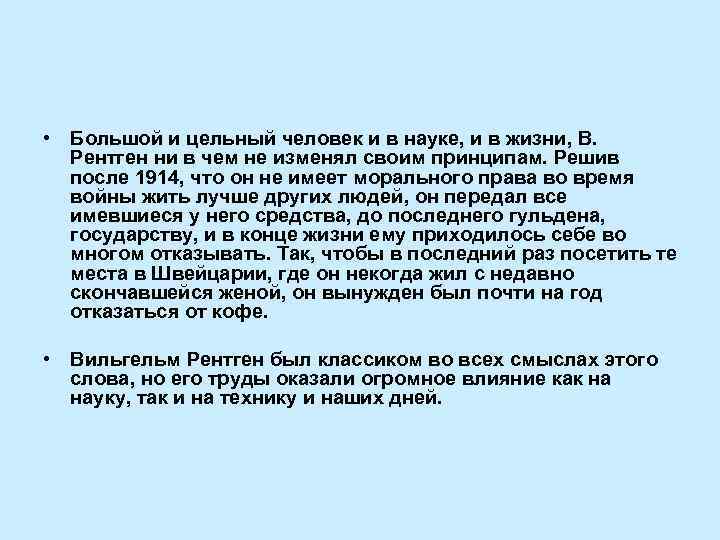 • Большой и цельный человек и в науке, и в жизни, В. Рентген ни в чем не изменял своим принципам. Решив после 1914, что он не имеет морального права во время войны жить лучше других людей, он передал все имевшиеся у него средства, до последнего гульдена, государству, и в конце жизни ему приходилось себе во многом отказывать. Так, чтобы в последний раз посетить те места в Швейцарии, где он некогда жил с недавно скончавшейся женой, он вынужден был почти на год отказаться от кофе.

• Вильгельм Рентген был классиком во всех смыслах этого слова, но его труды оказали огромное влияние как на науку, так и на технику и наших дней.